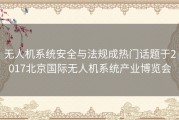 无人机系统安全与法规成热门话题于2017北京国际无人机系统产业博览会